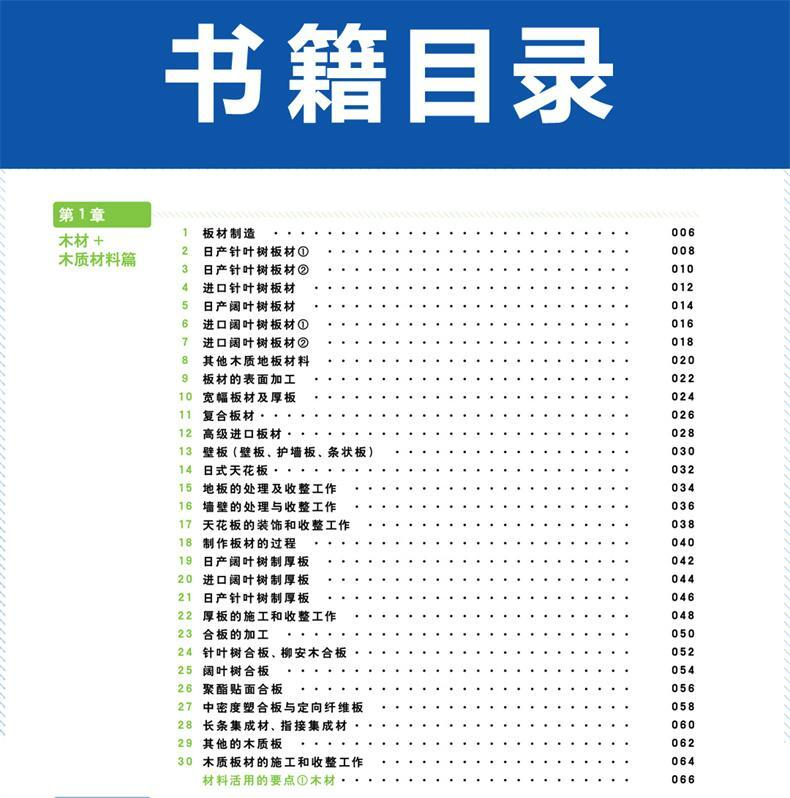 书籍目录

第1章
木材+
木质材料篇

1 板材制造 006
2 日产针叶树板材① 008
3 日产针叶树板材② 010
4 进口针叶树板材 012
5 日产阔叶树板材 014
6 进口阔叶树板材① 016
7 进口阔叶树板材② 018
8 其他木质地板材料 020
9 板材的表面加工 022
10 宽幅板材及厚板 024
11 复合板材 026
12 高级进口板材 028
13 壁板(壁板、护墙板、条状板) 030
14 日式天花板 032
15 地板的处理及收整工作 034
16 墙壁的处理与收整工作 036
17 天花板的装饰和收整工作 038
18 制作板材的过程 040
19 日产阔叶树制厚板 042
20 进口阔叶树制厚板 044
21 日产针叶树制厚板 046
22 厚板的施工和收整工作 048
23 合板的加工 050
24 针叶树合板、柳安木合板 052
25 阔叶树合板 054
26 聚酯贴面合板 056
27 中密度塑合板与定向纤维板 058
28 长条集成材、指接集成材 060
29 其他的木质板 062
30 木质板材的施工和收整工作 064
材料活用的要点①木材 066